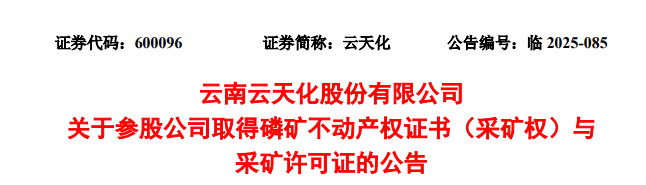 证券代码：600096　　证券简称：云天化　　公告编号：临 2025-085

云南云天化股份有限公司
关于参股公司取得磷矿不动产权证书（采矿权）与采矿许可证的公告